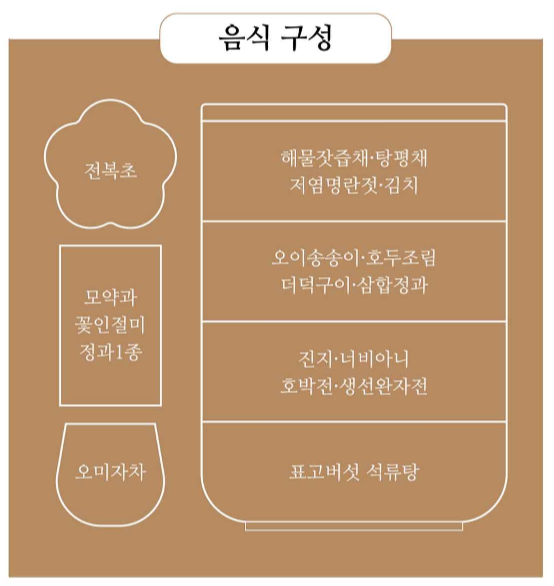 음식 구성

전복초

모약과
꽃인절미
정과1종

오미자차

해물잣즙채·탕평채
저염명란젓·김치

오이송송이·호두조림
더덕구이·삼합정과

진지·너비아니
호박전·생선완자전

표고버섯 석류탕